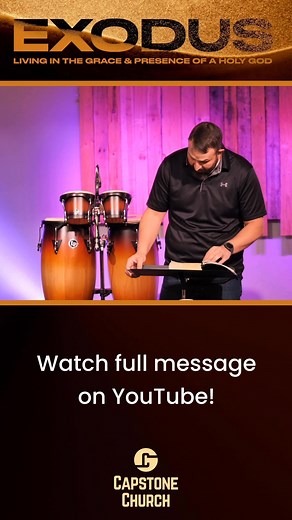 EXODUS
LIVING IN THE GRACE & PRESENCE OF A HOLY GOD

Watch full message on YouTube!

CAPSTONE CHURCH